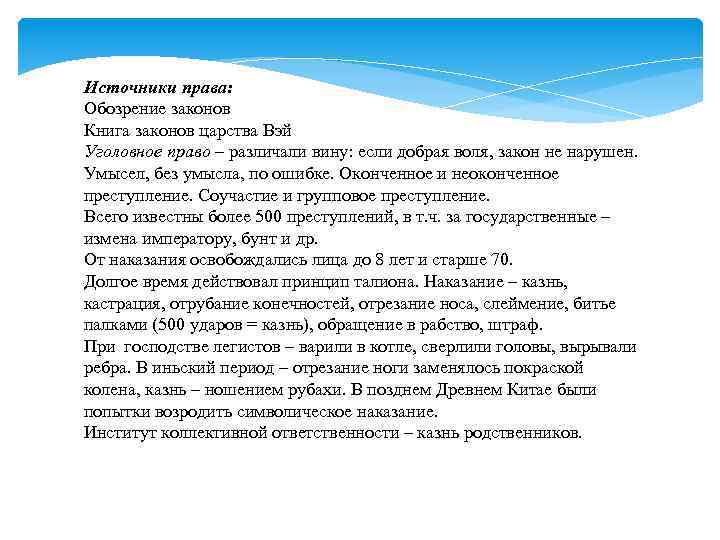 Источники права:
Обозрение законов
Книга законов царства Вэй
Уголовное право – различали вину: если добрая воля, закон не нарушен. Умысел, без умысла, по ошибке. Оконченное и неоконченное преступление. Соучастие и групповое преступление.
Всего известны более 500 преступлений, в т.ч. за государственные – измена императору, бунт и др.
От наказания освобождались лица до 8 лет и старше 70.
Долгое время действовал принцип талиона. Наказание – казнь, кастрация, отрубание конечностей, отрезание носа, слеймение, битье палками (500 ударов = казнь), обращение в рабство, штраф.
При господстве легистов – варили в котле, сверлили головы, вырывали ребра. В иньский период – отрезание ноги заменялось покраской колена, казнь – ношением рубахи. В позднем Древнем Китае были попытки возродить символическое наказание.
Институт коллективной ответственности – казнь родственников.